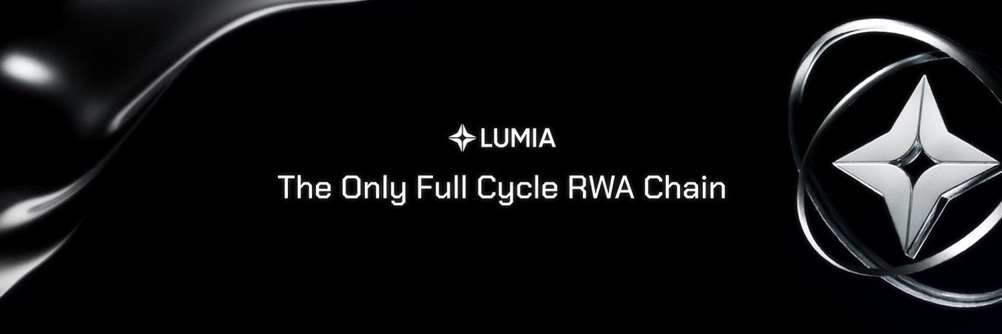 LUMIA

The Only Full Cycle RWA Chain